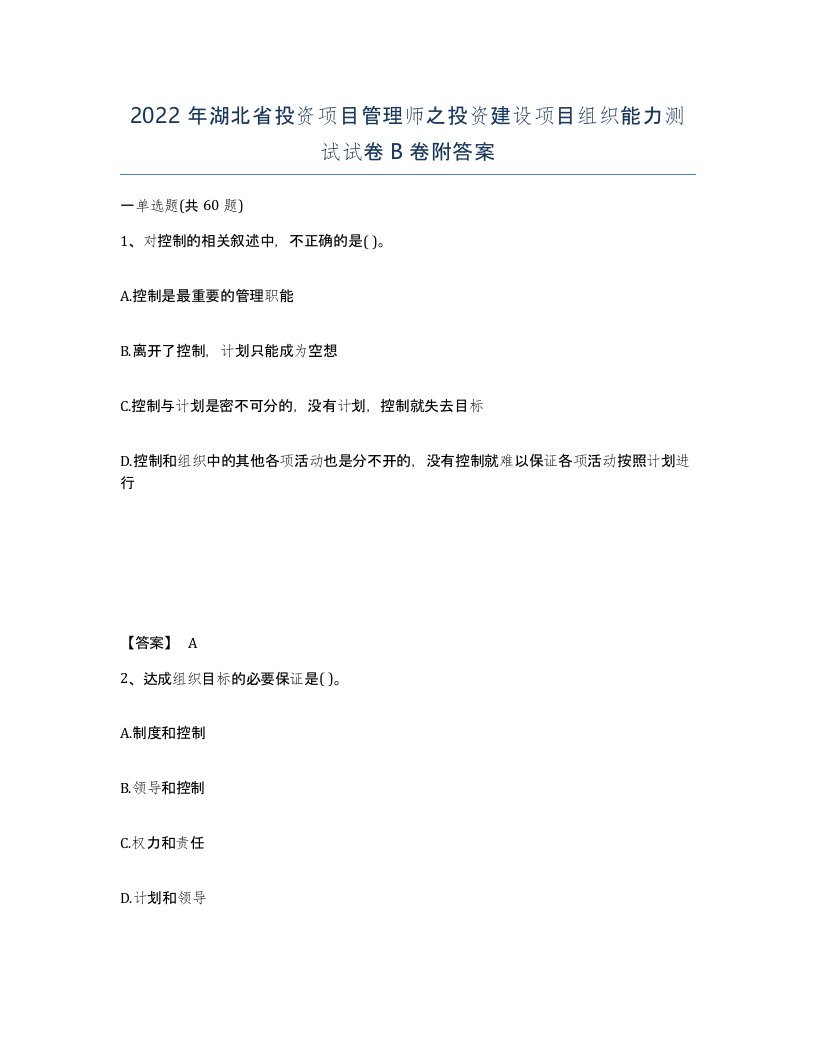 2022年湖北省投资项目管理师之投资建设项目组织能力测试试卷B卷附答案

一单选题(共60题)

1、对控制的相关叙述中，不正确的是( )。

A.控制是最重要的管理职能

B.离开了控制，计划只能成为空想

C.控制与计划是密不可分的，没有计划，控制就失去目标

D.控制和组织中的其他各项活动也是分不开的，没有控制就难以保证各项活动按照计划进行

【答案】 A

2、达成组织目标的必要保证是( )。

A.制度和控制

B.领导和控制

C.权力和责任

D.计划和领导